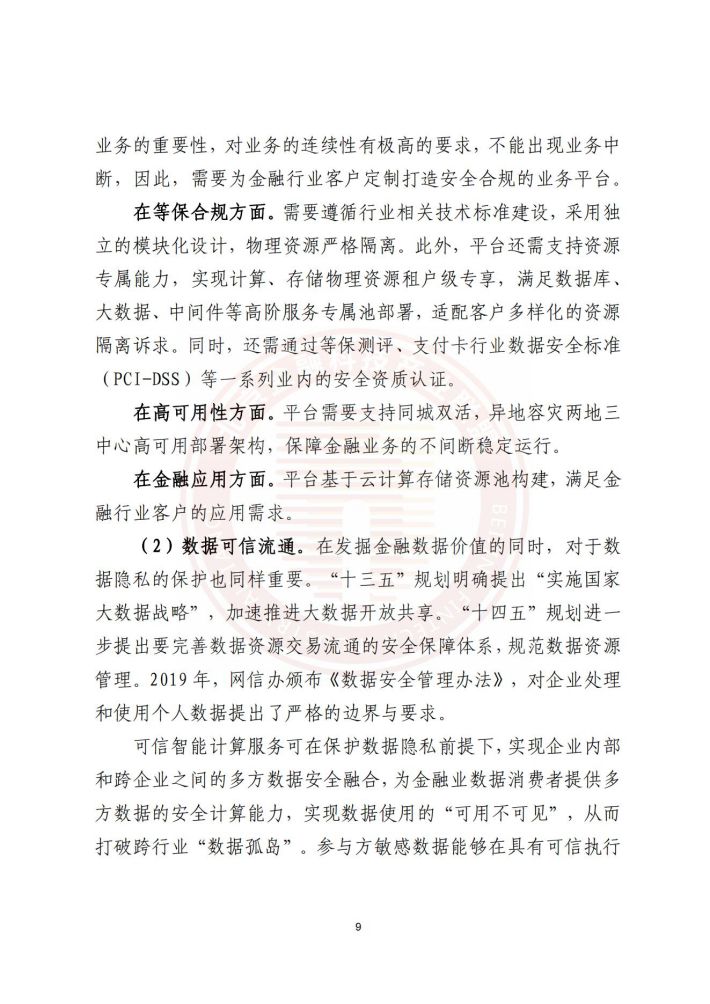 业务的重要性，对业务的连续性有极高的要求，不能出现业务中断，因此，需要为金融行业客户定制打造安全合规的业务平台。

在等保合规方面。需要遵循行业相关技术标准建设，采用独立的模块化设计，物理资源严格隔离。此外，平台还需支持资源专属能力，实现计算、存储物理资源租户级专享，满足数据库、大数据、中间件等高阶服务专属池部署，适配客户多样化的资源隔离诉求。同时，还需通过等保测评、支付卡行业数据安全标准（PCI-DSS）等一系列业内的安全资质认证。

在高可用性方面。平台需要支持同城双活，异地容灾两地三中心高可用部署架构，保障金融业务的不间断稳定运行。

在金融应用方面。平台基于云计算存储资源池构建，满足金融行业客户的应用需求。

（2）数据可信流通。在发掘金融数据价值的同时，对于数据隐私的保护也同样重要。“十三五”规划明确提出“实施国家大数据战略”，加速推进大数据开放共享。“十四五”规划进一步提出要完善数据资源交易流通的安全保障体系，规范数据资源管理。2019 年，网信办颁布《数据安全管理办法》，对企业处理和使用个人数据提出了严格的边界与要求。

可信智能计算服务可在保护数据隐私前提下，实现企业内部和跨企业之间的多方数据安全融合，为金融业数据消费者提供多方数据的安全计算能力，实现数据使用的“可用不可见”，从而打破跨行业“数据孤岛”。参与方敏感数据能够在具有可信执行

9